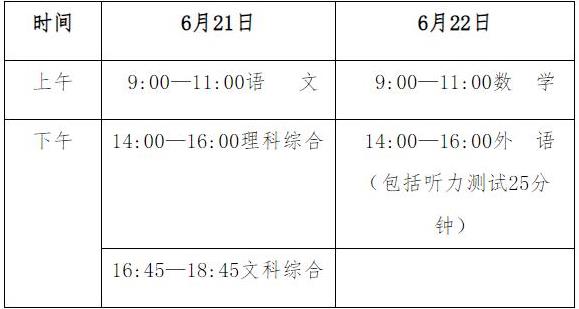 | 时间 | 6月21日 | 6月22日 |
|---|---|---|
| 上午 | 9:00—11:00语　文 | 9:00—11:00数　学 |
| 下午 | 14:00—16:00理科综合 | 14:00—16:00外　语（包括听力测试25分钟） |
| | 16:45—18:45文科综合 | |